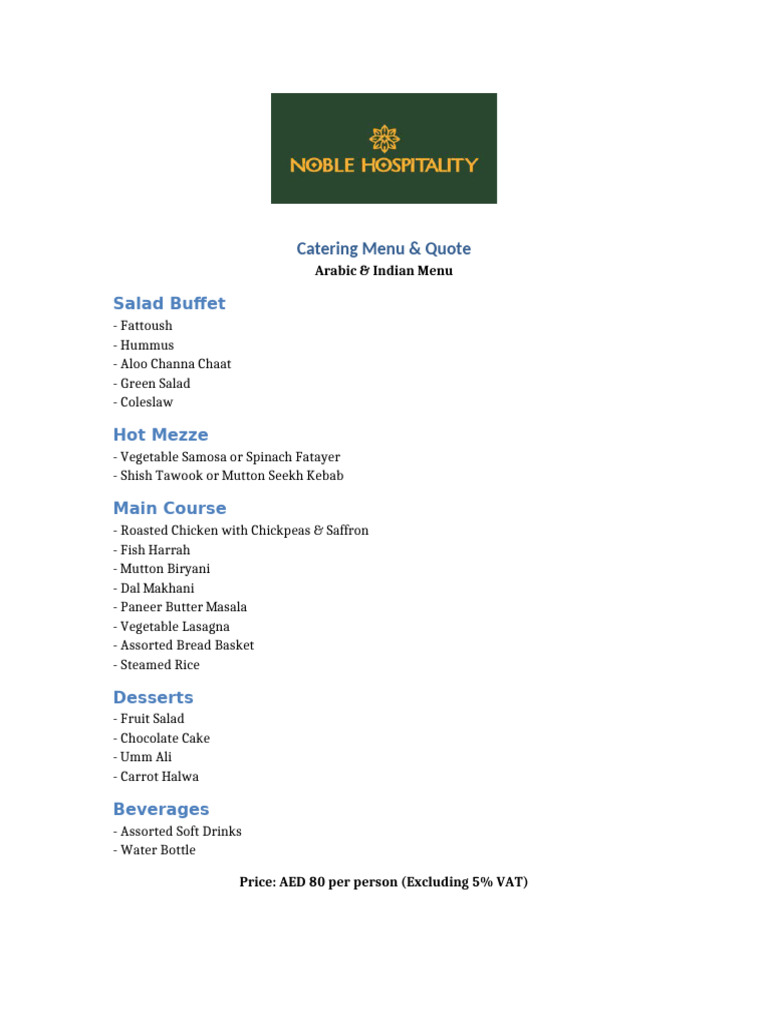 NOBLE HOSPITALITY

Catering Menu & Quote
Arabic & Indian Menu

Salad Buffet
- Fattoush
- Hummus
- Aloo Channa Chaat
- Green Salad
- Coleslaw

Hot Mezze
- Vegetable Samosa or Spinach Fatayer
- Shish Tawook or Mutton Seekh Kebab

Main Course
- Roasted Chicken with Chickpeas & Saffron
- Fish Harrah
- Mutton Biryani
- Dal Makhani
- Paneer Butter Masala
- Vegetable Lasagna
- Assorted Bread Basket
- Steamed Rice

Desserts
- Fruit Salad
- Chocolate Cake
- Umm Ali
- Carrot Halwa

Beverages
- Assorted Soft Drinks
- Water Bottle

Price: AED 80 per person (Excluding 5% VAT)